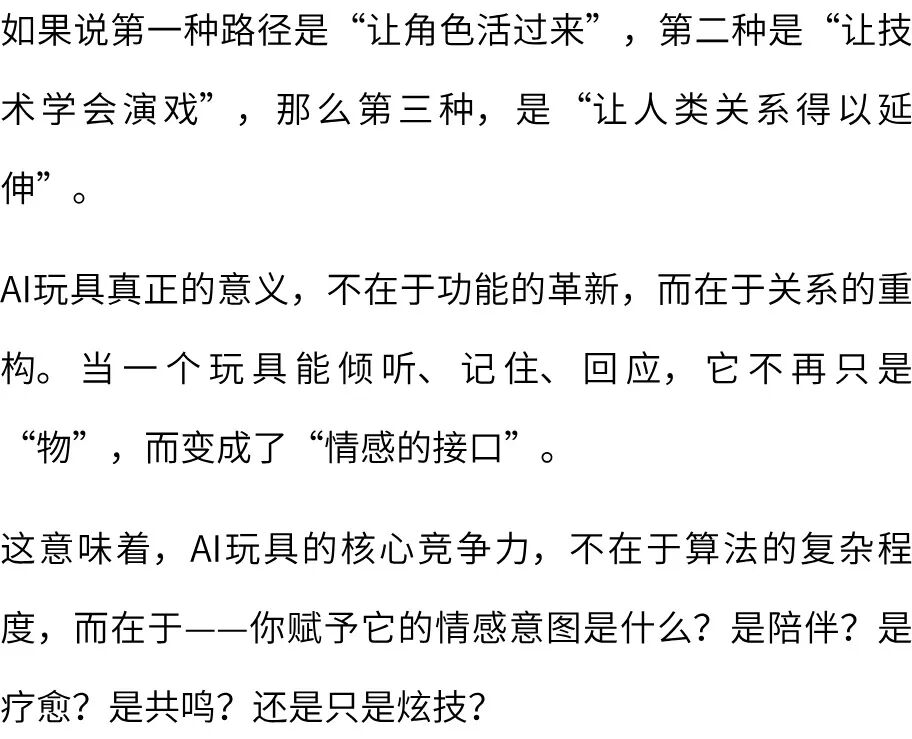 如果说第一种路径是“让角色活过来”，第二种是“让技术学会演戏”，那么第三种，是“让人类关系得以延伸”。

AI玩具真正的意义，不在于功能的革新，而在于关系的重构。当一个玩具能倾听、记住、回应，它不再只是“物”，而变成了“情感的接口”。

这意味着，AI玩具的核心竞争力，不在于算法的复杂程度，而在于——你赋予它的情感意图是什么？是陪伴？是疗愈？是共鸣？还是只是炫技？